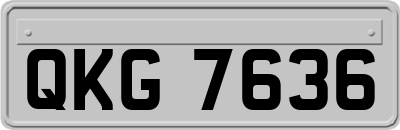 QKG 7636